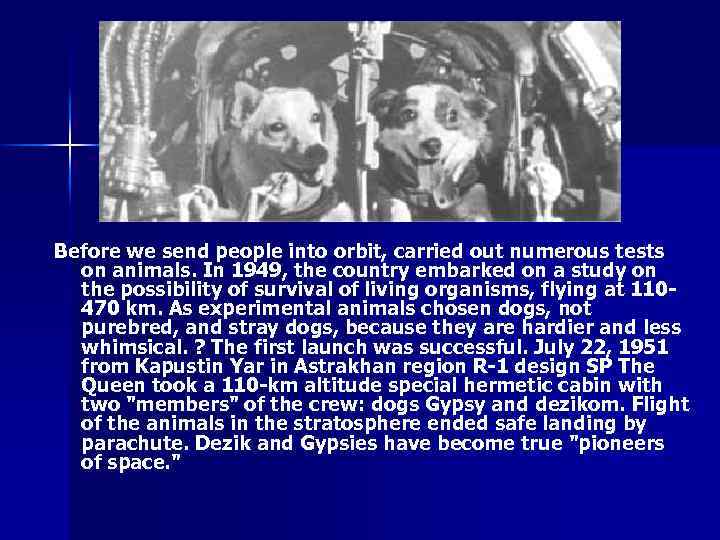 Before we send people into orbit, carried out numerous tests on animals. In 1949, the country embarked on a study on the possibility of survival of living organisms, flying at 110-470 km. As experimental animals chosen dogs, not purebred, and stray dogs, because they are hardier and less whimsical. ? The first launch was successful. July 22, 1951 from Kapustin Yar in Astrakhan region R-1 design SP The Queen took a 110-km altitude special hermetic cabin with two "members" of the crew: dogs Gypsy and dezikom. Flight of the animals in the stratosphere ended safe landing by parachute. Dezik and Gypsies have become true "pioneers of space."